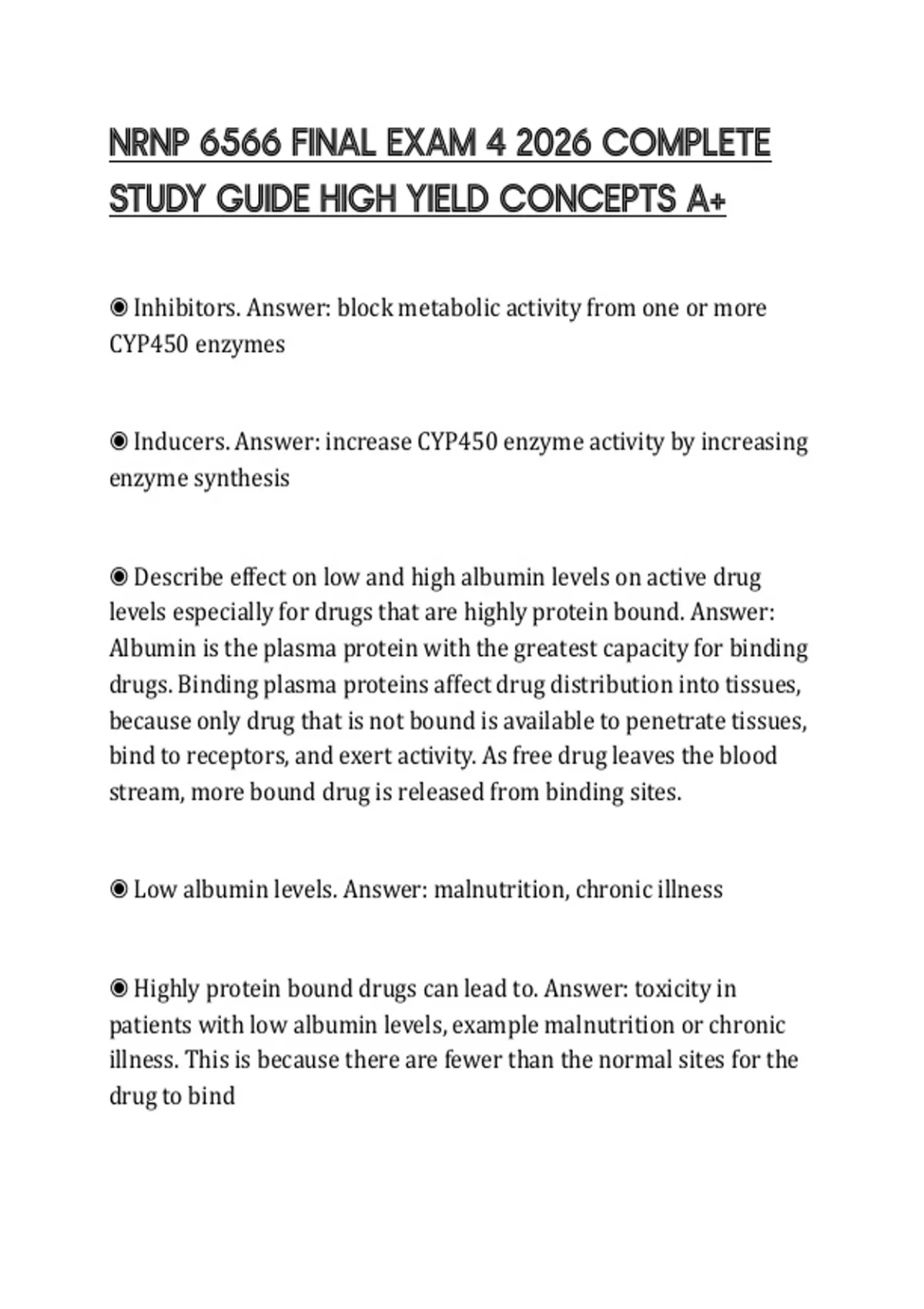 NRNP 6566 FINAL EXAM 4 2026 COMPLETE STUDY GUIDE HIGH YIELD CONCEPTS A+

◉ Inhibitors. Answer: block metabolic activity from one or more CYP450 enzymes

◉ Inducers. Answer: increase CYP450 enzyme activity by increasing enzyme synthesis

◉ Describe effect on low and high albumin levels on active drug levels especially for drugs that are highly protein bound. Answer: Albumin is the plasma protein with the greatest capacity for binding drugs. Binding plasma proteins affect drug distribution into tissues, because only drug that is not bound is available to penetrate tissues, bind to receptors, and exert activity. As free drug leaves the blood stream, more bound drug is released from binding sites.

◉ Low albumin levels. Answer: malnutrition, chronic illness

◉ Highly protein bound drugs can lead to. Answer: toxicity in patients with low albumin levels, example malnutrition or chronic illness. This is because there are fewer than the normal sites for the drug to bind